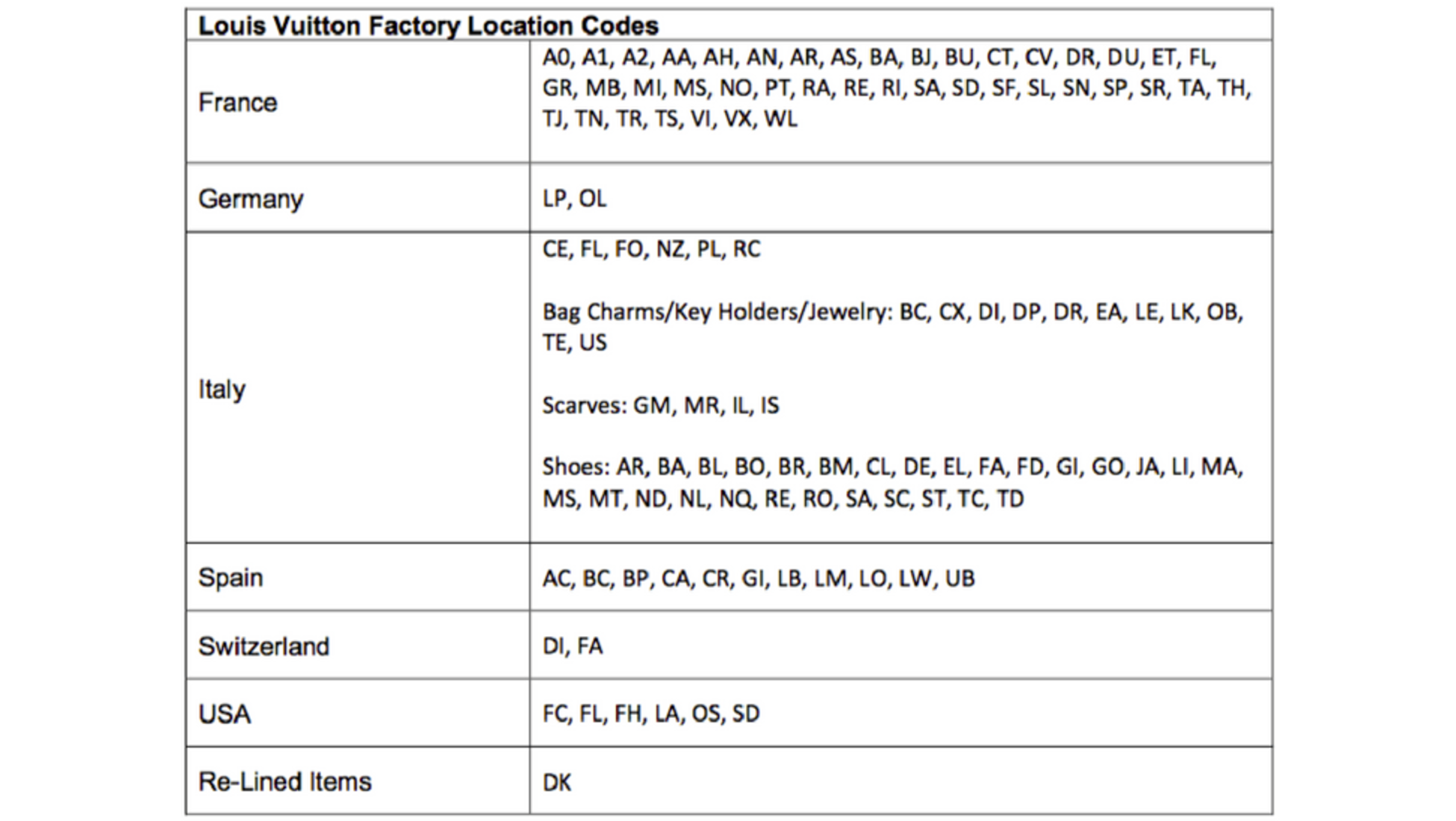 | Louis Vuitton Factory Location Codes | |
|---|---|
| France | A0, A1, A2, AA, AH, AN, AR, AS, BA, BJ, BU, CT, CV, DR, DU, ET, FL, GR, MB, MI, MS, NO, PT, RA, RE, RI, SA, SD, SF, SL, SN, SP, SR, TA, TH, TJ, TN, TR, TS, VI, VX, WL |
| Germany | LP, OL |
| Italy | CE, FL, FO, NZ, PL, RC Bag Charms/Key Holders/Jewelry: BC, CX, DI, DP, DR, EA, LE, LK, OB, TE, US Scarves: GM, MR, IL, IS Shoes: AR, BA, BL, BO, BR, BM, CL, DE, EL, FA, FD, GI, GO, JA, LI, MA, MS, MT, ND, NL, NQ, RE, RO, SA, SC, ST, TC, TD |
| Spain | AC, BC, BP, CA, CR, GI, LB, LM, LO, LW, UB |
| Switzerland | DI, FA |
| USA | FC, FL, FH, LA, OS, SD |
| Re-Lined Items | DK |